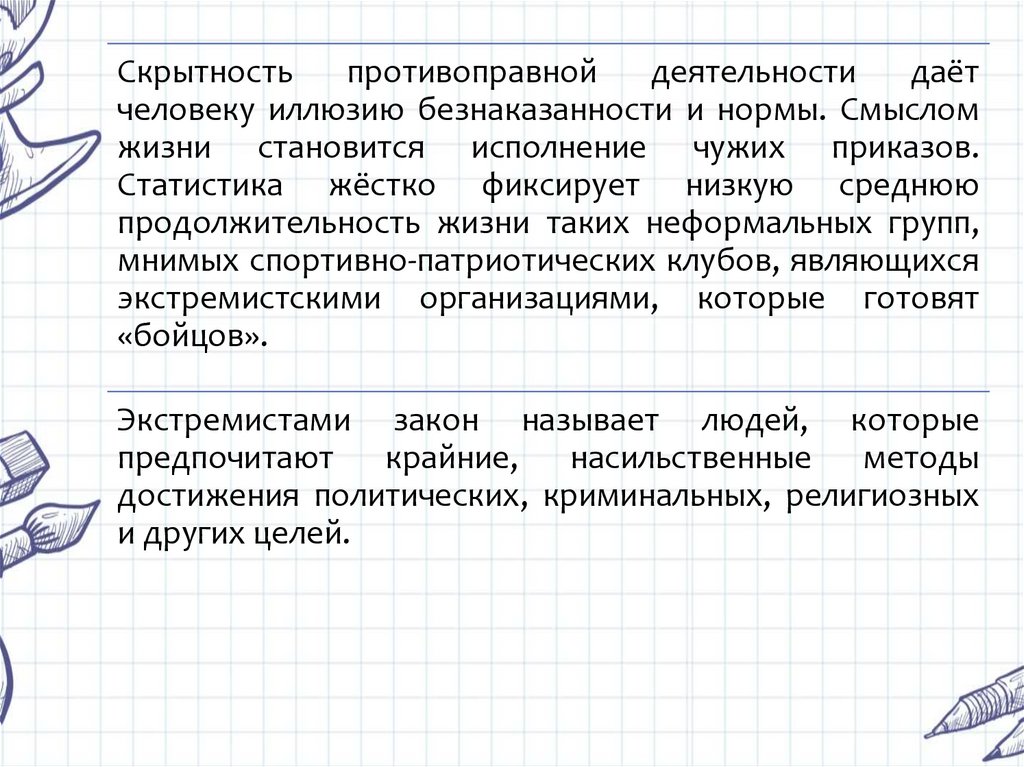 Скрытность противоправной деятельности даёт человеку иллюзию безнаказанности и нормы. Смыслом жизни становится исполнение чужих приказов. Статистика жёстко фиксирует низкую среднюю продолжительность жизни таких неформальных групп, мнимых спортивно-патриотических клубов, являющихся экстремистскими организациями, которые готовят «бойцов».

Экстремистами закон называет людей, которые предпочитают крайние, насильственные методы достижения политических, криминальных, религиозных и других целей.